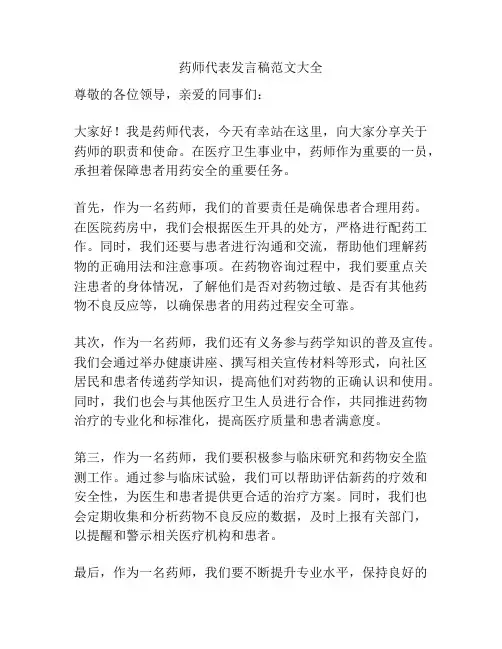 药师代表发言稿范文大全

尊敬的各位领导，亲爱的同事们：

大家好！我是药师代表，今天有幸站在这里，向大家分享关于药师的职责和使命。在医疗卫生事业中，药师作为重要的一员，承担着保障患者用药安全的重要任务。

首先，作为一名药师，我们的首要责任是确保患者合理用药。在医院药房中，我们会根据医生开具的处方，严格进行配药工作。同时，我们还要与患者进行沟通和交流，帮助他们理解药物的正确用法和注意事项。在药物咨询过程中，我们要重点关注患者的身体情况，了解他们是否对药物过敏、是否有其他药物不良反应等，以确保患者的用药过程安全可靠。

其次，作为一名药师，我们还有义务参与药学知识的普及宣传。我们会通过举办健康讲座、撰写相关宣传材料等形式，向社区居民和患者传递药学知识，提高他们对药物的正确认识和使用。同时，我们也会与其他医疗卫生人员进行合作，共同推进药物治疗的专业化和标准化，提高医疗质量和患者满意度。

第三，作为一名药师，我们要积极参与临床研究和药物安全监测工作。通过参与临床试验，我们可以帮助评估新药的疗效和安全性，为医生和患者提供更合适的治疗方案。同时，我们也会定期收集和分析药物不良反应的数据，及时上报有关部门，以提醒和警示相关医疗机构和患者。

最后，作为一名药师，我们要不断提升专业水平，保持良好的